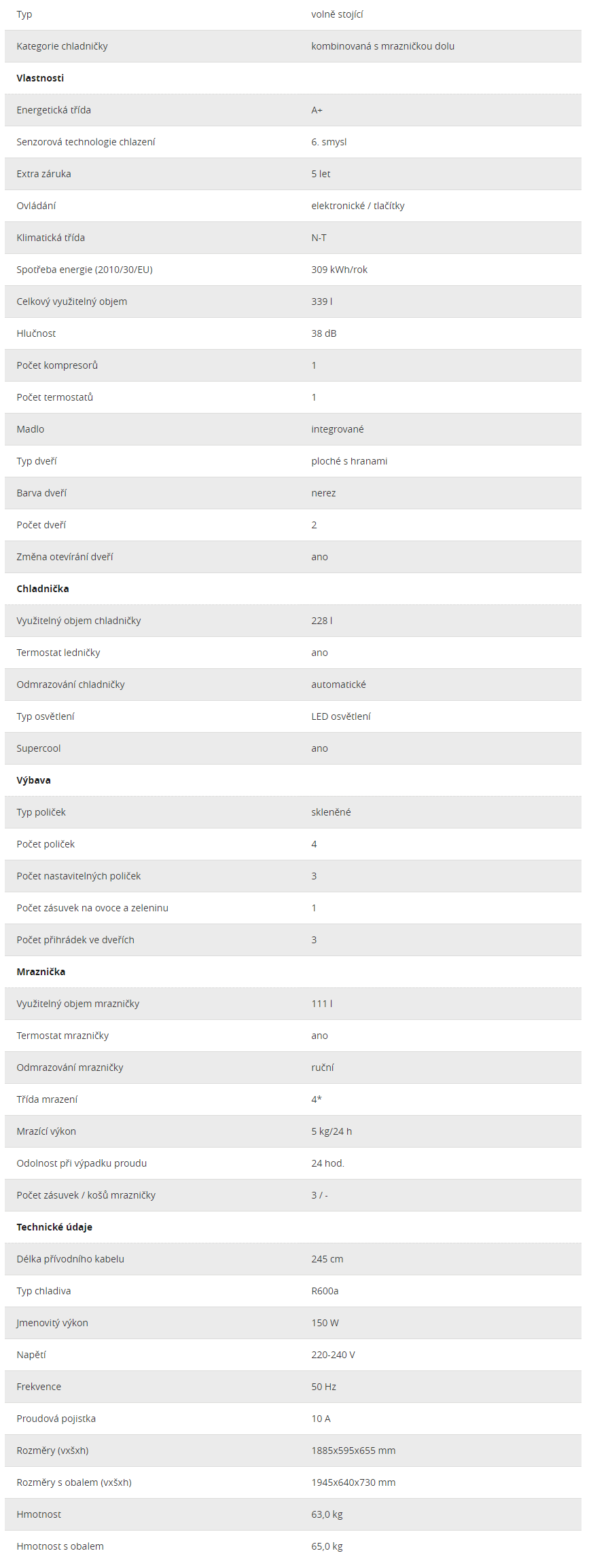 | | |
|---|---|
| Typ | volně stojící |
| Kategorie chladničky | kombinovaná s mrazničkou dolu |
| **Vlastnosti** | |
| Energetická třída | A+ |
| Senzorová technologie chlazení | 6. smysl |
| Extra záruka | 5 let |
| Ovládání | elektronické / tlačítky |
| Klimatická třída | N-T |
| Spotřeba energie (2010/30/EU) | 309 kWh/rok |
| Celkový využitelný objem | 339 l |
| Hlučnost | 38 dB |
| Počet kompresorů | 1 |
| Počet termostatů | 1 |
| Madlo | integrované |
| Typ dveří | ploché s hranami |
| Barva dveří | nerez |
| Počet dveří | 2 |
| Změna otevírání dveří | ano |
| **Chladnička** | |
| Využitelný objem chladničky | 228 l |
| Termostat ledničky | ano |
| Odmrazování chladničky | automatické |
| Typ osvětlení | LED osvětlení |
| Supercool | ano |
| **Výbava** | |
| Typ poliček | skleněné |
| Počet poliček | 4 |
| Počet nastavitelných poliček | 3 |
| Počet zásuvek na ovoce a zeleninu | 1 |
| Počet přihrádek ve dveřích | 3 |
| **Mraznička** | |
| Využitelný objem mrazničky | 111 l |
| Termostat mrazničky | ano |
| Odmrazování mrazničky | ruční |
| Třída mrazení | 4* |
| Mrazící výkon | 5 kg/24 h |
| Odolnost při výpadku proudu | 24 hod. |
| Počet zásuvek / košů mrazničky | 3 / - |
| **Technické údaje** | |
| Délka přívodního kabelu | 245 cm |
| Typ chladiva | R600a |
| Jmenovitý výkon | 150 W |
| Napětí | 220-240 V |
| Frekvence | 50 Hz |
| Proudová pojistka | 10 A |
| Rozměry (vxšxh) | 1885x595x655 mm |
| Rozměry s obalem (vxšxh) | 1945x640x730 mm |
| Hmotnost | 63,0 kg |
| Hmotnost s obalem | 65,0 kg |